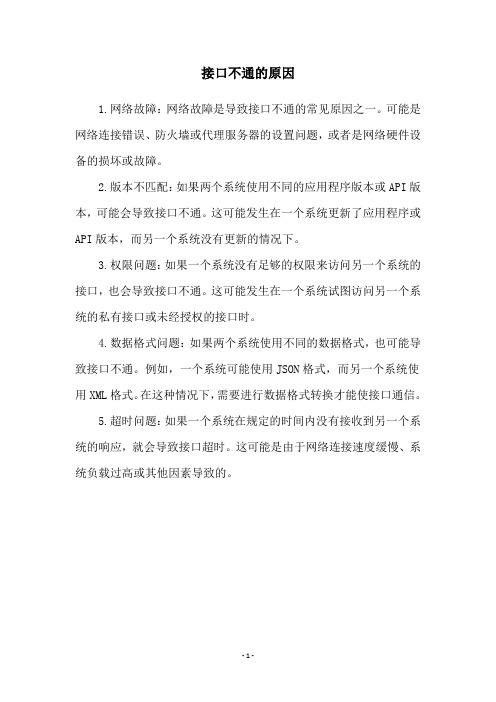 接口不通的原因

1.网络故障：网络故障是导致接口不通的常见原因之一。可能是网络连接错误、防火墙或代理服务器的设置问题，或者是网络硬件设备的损坏或故障。

2.版本不匹配：如果两个系统使用不同的应用程序版本或API版本，可能会导致接口不通。这可能发生在一个系统更新了应用程序或API版本，而另一个系统没有更新的情况下。

3.权限问题：如果一个系统没有足够的权限来访问另一个系统的接口，也会导致接口不通。这可能发生在一个系统试图访问另一个系统的私有接口或未经授权的接口时。

4.数据格式问题：如果两个系统使用不同的数据格式，也可能导致接口不通。例如，一个系统可能使用JSON格式，而另一个系统使用XML格式。在这种情况下，需要进行数据格式转换才能使接口通信。

5.超时问题：如果一个系统在规定的时间内没有接收到另一个系统的响应，就会导致接口超时。这可能是由于网络连接速度缓慢、系统负载过高或其他因素导致的。

- 1 -